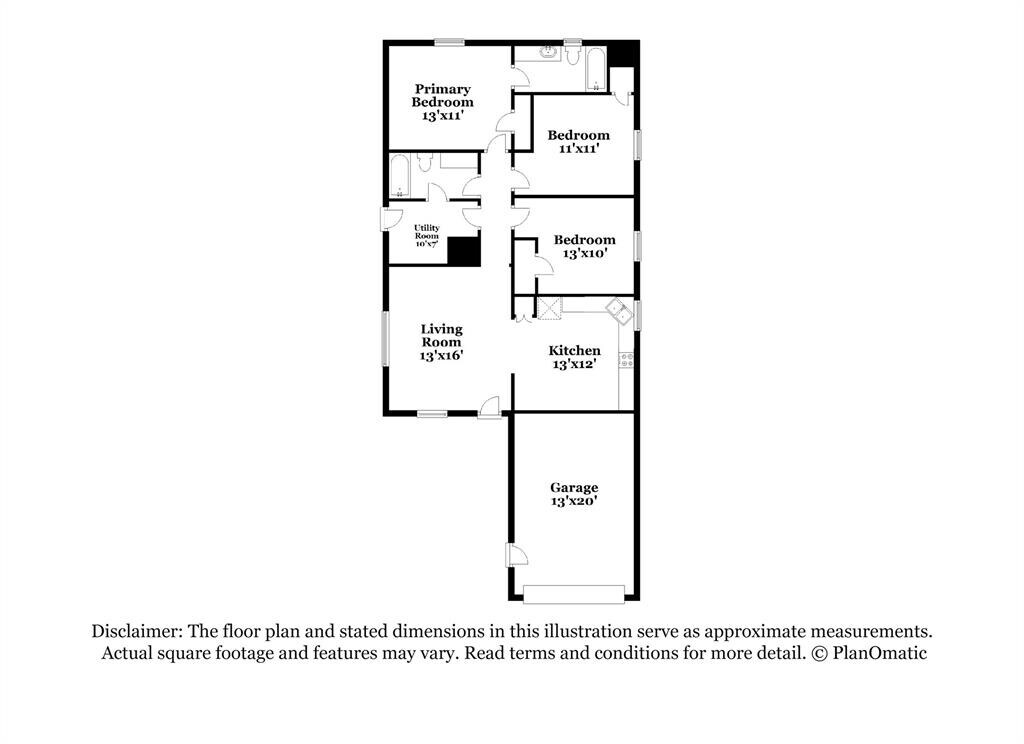 Primary Bedroom 13'x11'

Bedroom 11'x11'

Utility Room 10'x7'

Bedroom 13'x10'

Living Room 13'x16'

Kitchen 13'x12'

Garage 13'x20'

Disclaimer: The floor plan and stated dimensions in this illustration serve as approximate measurements. Actual square footage and features may vary. Read terms and conditions for more detail. © PlanOmatic